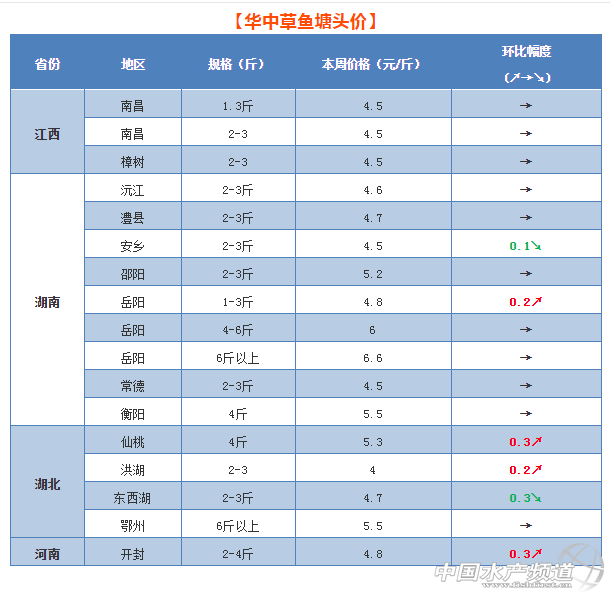 【华中草鱼塘头价】

| 省份 | 地区 | 规格（斤） | 本周价格（元/斤） | 环比幅度（↗→↘） |
|---|---|---|---|---|
| 江西 | 南昌 | 1.3斤 | 4.5 | → |
|  | 南昌 | 2-3 | 4.5 | → |
|  | 樟树 | 2-3 | 4.5 | → |
| 湖南 | 沅江 | 2-3斤 | 4.6 | → |
|  | 澧县 | 2-3斤 | 4.7 | → |
|  | 安乡 | 2-3斤 | 4.5 | 0.1↘ |
|  | 邵阳 | 2-3斤 | 5.2 | → |
|  | 岳阳 | 1-3斤 | 4.8 | 0.2↗ |
|  | 岳阳 | 4-6斤 | 6 | → |
|  | 岳阳 | 6斤以上 | 6.6 | → |
|  | 常德 | 2-3斤 | 4.5 | → |
|  | 衡阳 | 4斤 | 5.5 | → |
| 湖北 | 仙桃 | 4斤 | 5.3 | 0.3↗ |
|  | 洪湖 | 2-3 | 4 | 0.2↗ |
|  | 东西湖 | 2-3斤 | 4.7 | 0.3↘ |
|  | 鄂州 | 6斤以上 | 5.5 | → |
| 河南 | 开封 | 2-4斤 | 4.8 | 0.3↗ |

中国水产频道